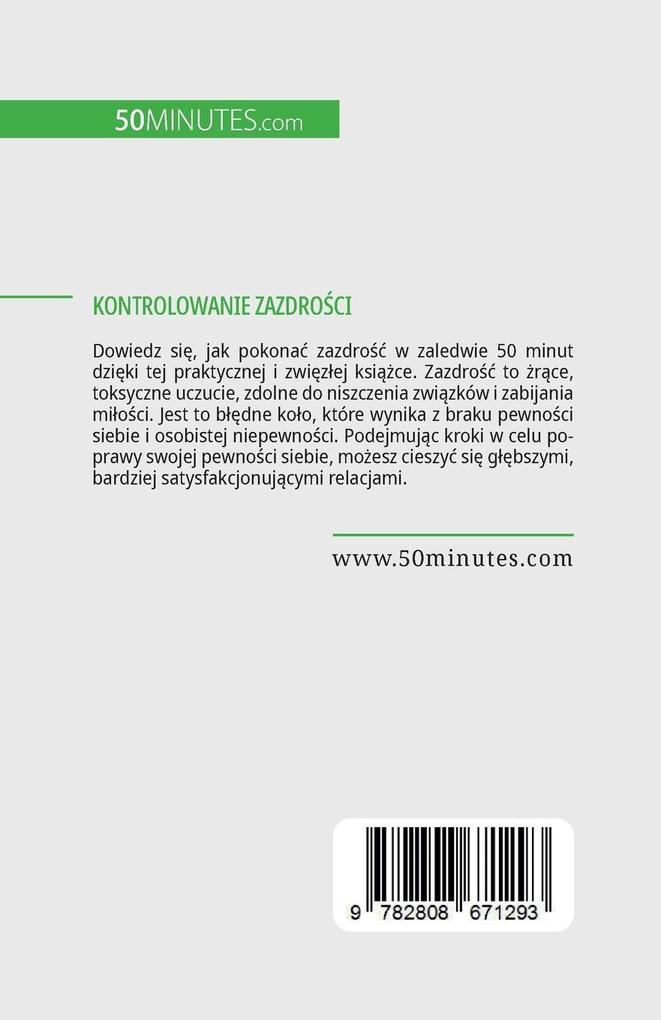 50MINUTES.com

KONTROLOWANIE ZAZDROŚCI

Dowiedz się, jak pokonać zazdrość w zaledwie 50 minut dzięki tej praktycznej i zwięzłej książce. Zazdrość to żrące, toksyczne uczucie, zdolne do niszczenia związków i zabijania miłości. Jest to błędne koło, które wynika z braku pewności siebie i osobistej niepewności. Podejmując kroki w celu poprawy swojej pewności siebie, możesz cieszyć się głębszymi, bardziej satysfakcjonującymi relacjami.

www.50minutes.com

9 782808 671293